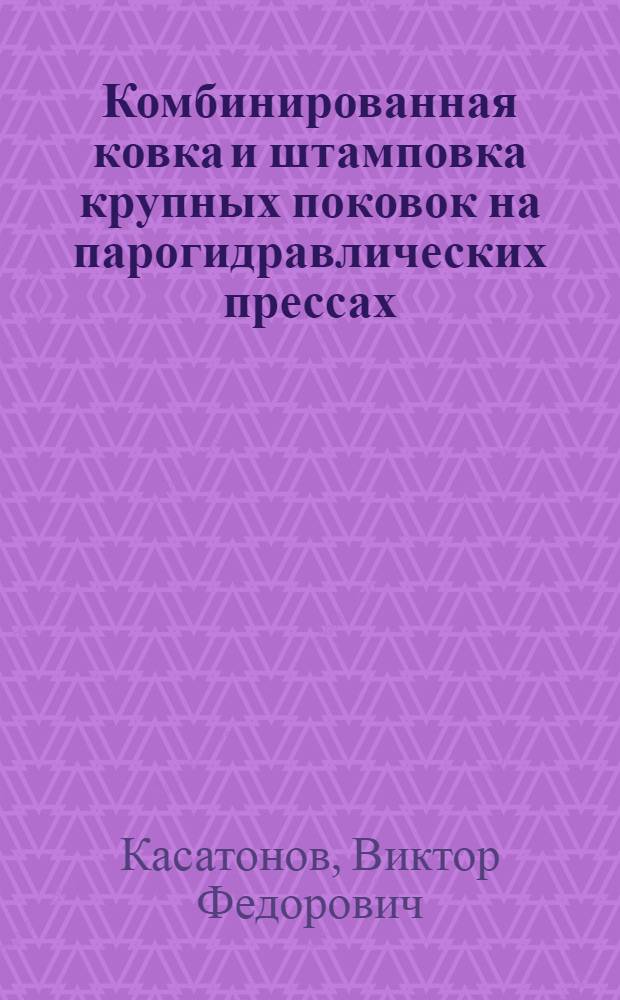 Комбинированная ковка и штамповка крупных поковок на парогидравлических прессах

Касатонов, Виктор Федорович